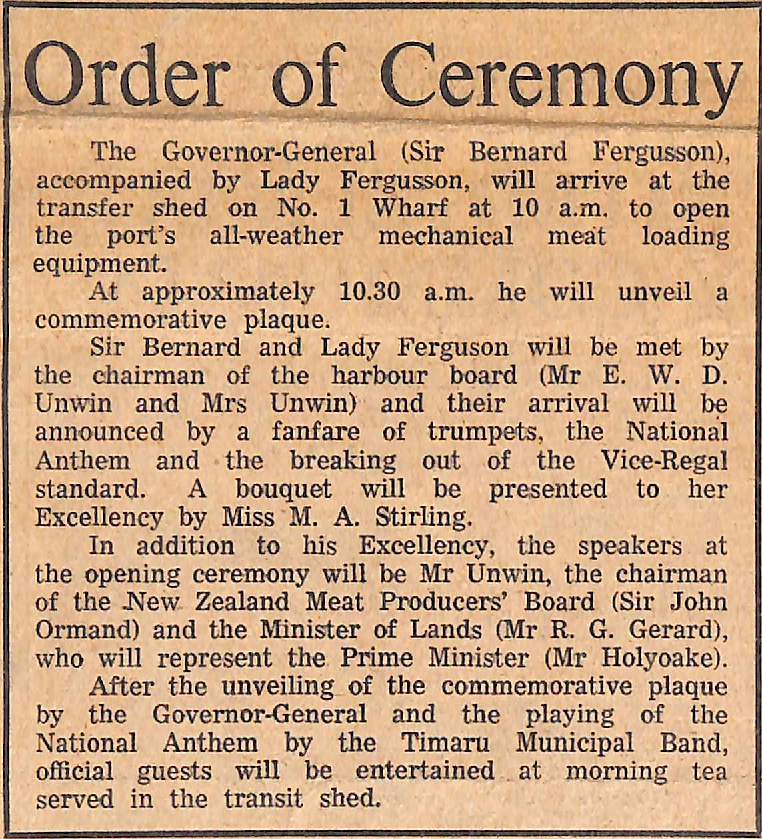 Order of Ceremony

The Governor-General (Sir Bernard Fergusson), accompanied by Lady Fergusson, will arrive at the transfer shed on No. 1 Wharf at 10 a.m. to open the port's all-weather mechanical meat loading equipment.

At approximately 10.30 a.m. he will unveil a commemorative plaque.

Sir Bernard and Lady Ferguson will be met by the chairman of the harbour board (Mr E. W. D. Unwin and Mrs Unwin) and their arrival will be announced by a fanfare of trumpets, the National Anthem and the breaking out of the Vice-Regal standard. A bouquet will be presented to her Excellency by Miss M. A. Stirling.

In addition to his Excellency, the speakers at the opening ceremony will be Mr Unwin, the chairman of the New Zealand Meat Producers' Board (Sir John Ormand) and the Minister of Lands (Mr R. G. Gerard), who will represent the Prime Minister (Mr Holyoake).

After the unveiling of the commemorative plaque by the Governor-General and the playing of the National Anthem by the Timaru Municipal Band, official guests will be entertained at morning tea served in the transit shed.